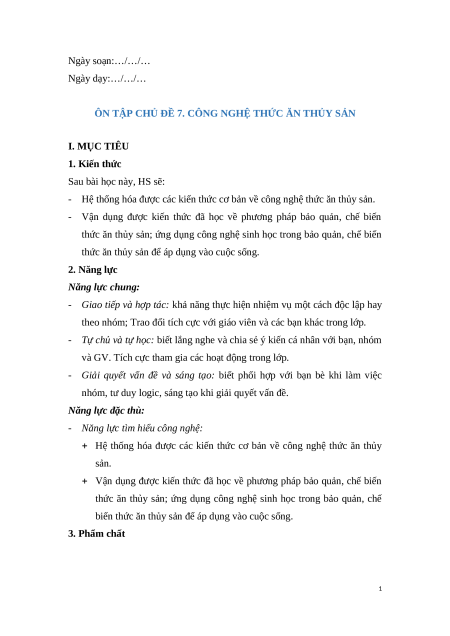 Ngày soạn:…/…/…
Ngày dạy:…/…/…

ÔN TẬP CHỦ ĐỀ 7. CÔNG NGHỆ THỨC ĂN THỦY SẢN

I. MỤC TIÊU
1. Kiến thức
Sau bài học này, HS sẽ:
- Hệ thống hóa được các kiến thức cơ bản về công nghệ thức ăn thủy sản.
- Vận dụng được kiến thức đã học về phương pháp bảo quản, chế biến thức ăn thủy sản; ứng dụng công nghệ sinh học trong bảo quản, chế biến thức ăn thủy sản để áp dụng vào cuộc sống.
2. Năng lực
Năng lực chung:
- Giao tiếp và hợp tác: khả năng thực hiện nhiệm vụ một cách độc lập hay theo nhóm; Trao đổi tích cực với giáo viên và các bạn khác trong lớp.
- Tự chủ và tự học: biết lắng nghe và chia sẻ ý kiến cá nhân với bạn, nhóm và GV. Tích cực tham gia các hoạt động trong lớp.
- Giải quyết vấn đề và sáng tạo: biết phối hợp với bạn bè khi làm việc nhóm, tư duy logic, sáng tạo khi giải quyết vấn đề.
Năng lực đặc thù:
- Năng lực tìm hiểu công nghệ:
+ Hệ thống hóa được các kiến thức cơ bản về công nghệ thức ăn thủy sản.
+ Vận dụng được kiến thức đã học về phương pháp bảo quản, chế biến thức ăn thủy sản; ứng dụng công nghệ sinh học trong bảo quản, chế biến thức ăn thủy sản để áp dụng vào cuộc sống.
3. Phẩm chất

1